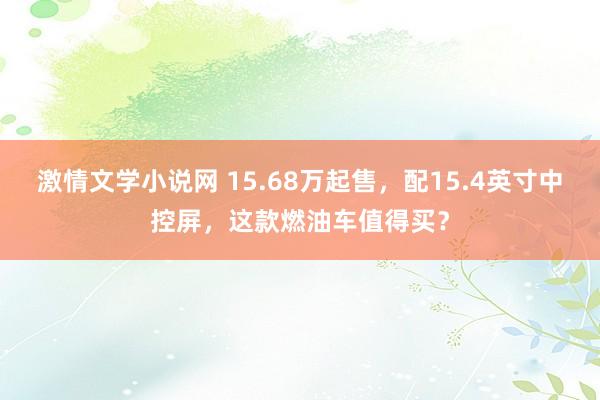 激情文学小说网 15.68万起售，配15.4英寸中控屏，这款燃油车值得买？